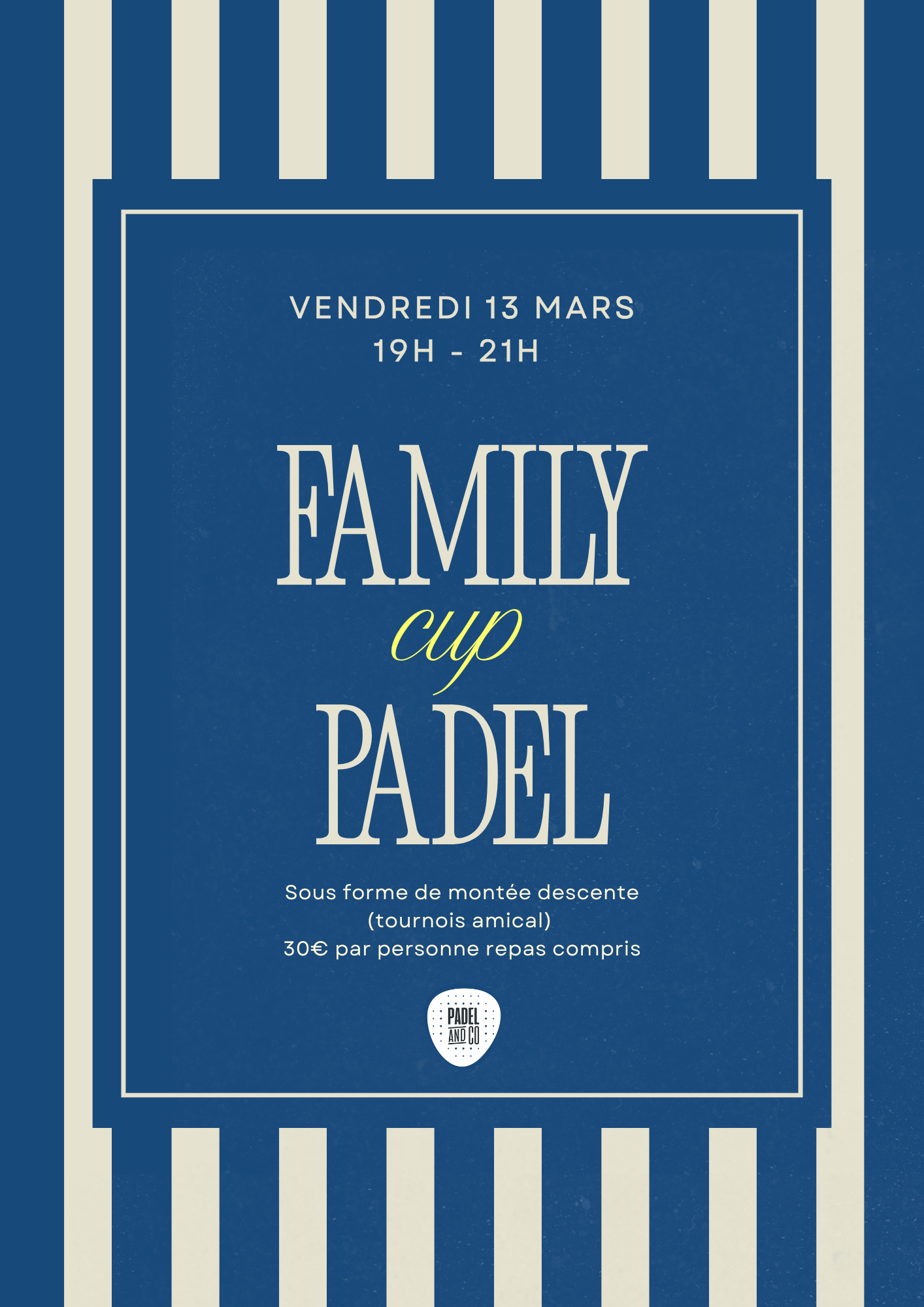 VENDREDI 13 MARS
19H - 21H

FAMILY
cup
PADEL

Sous forme de montée descente
(tournois amical)
30€ par personne repas compris

PADEL AND CO